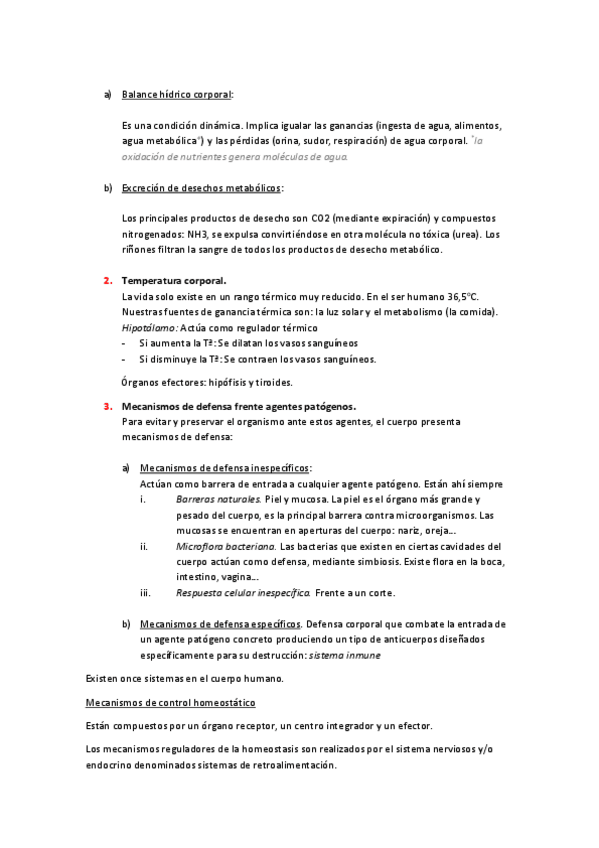 a) Balance hídrico corporal:

Es una condición dinámica. Implica igualar las ganancias (ingesta de agua, alimentos, agua metabólica*) y las pérdidas (orina, sudor, respiración) de agua corporal. *la oxidación de nutrientes genera moléculas de agua.

b) Excreción de desechos metabólicos:

Los principales productos de desecho son CO2 (mediante expiración) y compuestos nitrogenados: NH3, se expulsa convirtiéndose en otra molécula no tóxica (urea). Los riñones filtran la sangre de todos los productos de desecho metabólico.

2. Temperatura corporal.
La vida solo existe en un rango térmico muy reducido. En el ser humano 36,5ºC. Nuestras fuentes de ganancia térmica son: la luz solar y el metabolismo (la comida).
Hipotálamo: Actúa como regulador térmico
- Si aumenta la Tª: Se dilatan los vasos sanguíneos
- Si disminuye la Tª: Se contraen los vasos sanguíneos.

Órganos efectores: hipófisis y tiroides.

3. Mecanismos de defensa frente agentes patógenos.
Para evitar y preservar el organismo ante estos agentes, el cuerpo presenta mecanismos de defensa:

a) Mecanismos de defensa inespecíficos:
Actúan como barrera de entrada a cualquier agente patógeno. Están ahí siempre
i. Barreras naturales. Piel y mucosa. La piel es el órgano más grande y pesado del cuerpo, es la principal barrera contra microorganismos. Las mucosas se encuentran en aperturas del cuerpo: nariz, oreja…
ii. Microflora bacteriana. Las bacterias que existen en ciertas cavidades del cuerpo actúan como defensa, mediante simbiosis. Existe flora en la boca, intestino, vagina…
iii. Respuesta celular inespecífica. Frente a un corte.

b) Mecanismos de defensa específicos. Defensa corporal que combate la entrada de un agente patógeno concreto produciendo un tipo de anticuerpos diseñados específicamente para su destrucción: sistema inmune

Existen once sistemas en el cuerpo humano.

Mecanismos de control homeostático

Están compuestos por un órgano receptor, un centro integrador y un efector.

Los mecanismos reguladores de la homeostasis son realizados por el sistema nerviosos y/o endocrino denominados sistemas de retroalimentación.